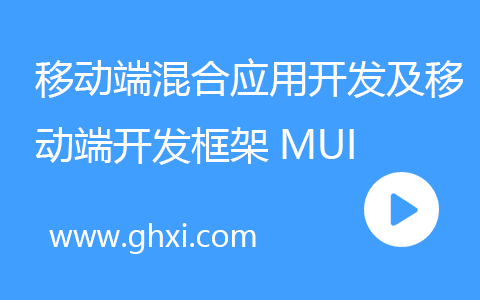 移动端混合应用开发及移动端开发框架 MUI

www.ghxi.com